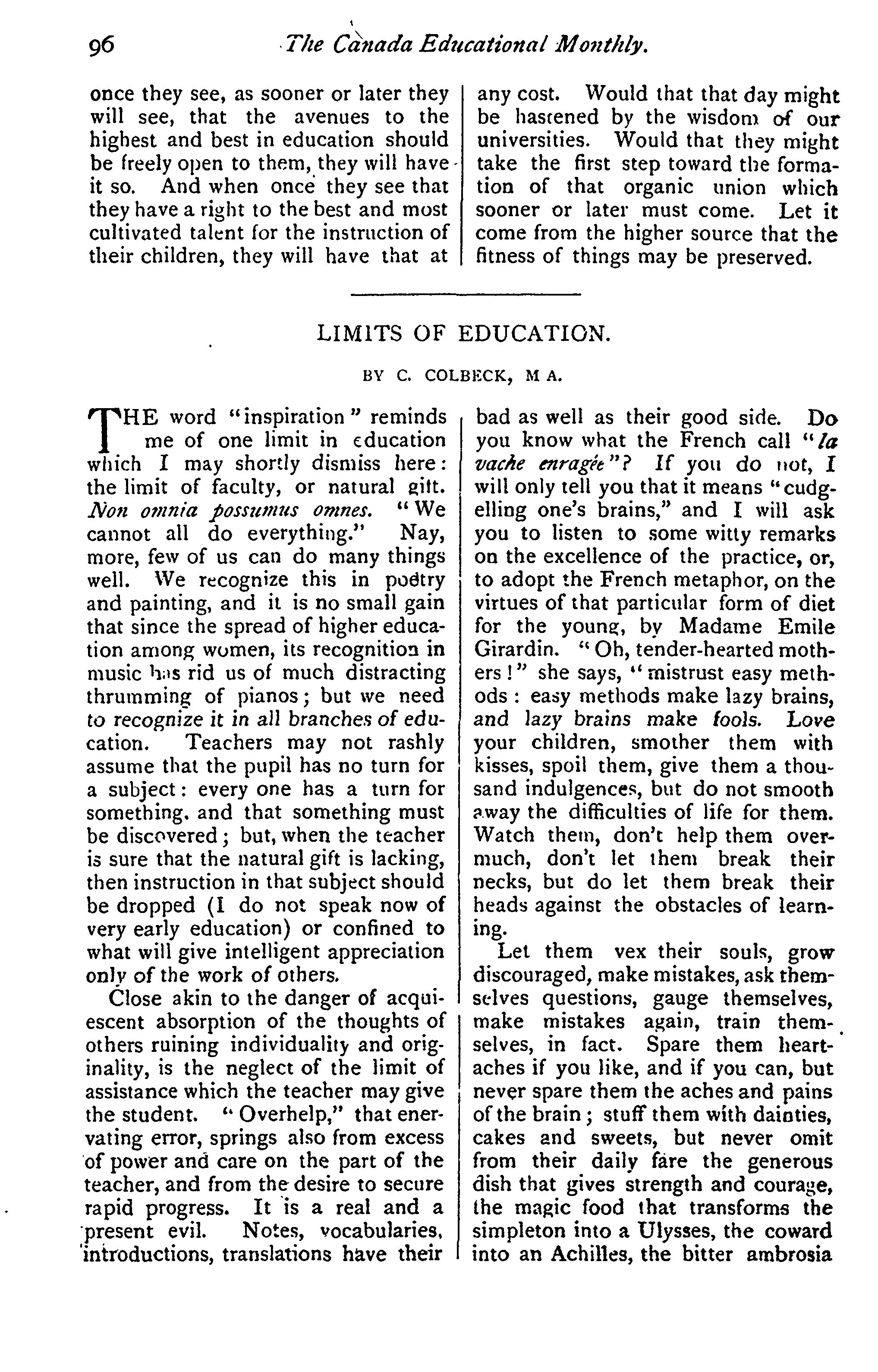 96 The Canada Educational Monthly.

once they see, as sooner or later they will see, that the avenues to the highest and best in education should be freely open to them, they will have it so. And when once they see that they have a right to the best and most cultivated talent for the instruction of their children, they will have that at any cost. Would that that day might be hastened by the wisdom of our universities. Would that they might take the first step toward the formation of that organic union which sooner or later must come. Let it come from the higher source that the fitness of things may be preserved.

LIMITS OF EDUCATION.

BY C. COLBECK, M A.

THE word "inspiration" reminds me of one limit in education which I may shortly dismiss here: the limit of faculty, or natural gift. Non omnia possumus omnes. "We cannot all do everything." Nay, more, few of us can do many things well. We recognize this in poetry and painting, and it is no small gain that since the spread of higher education among women, its recognition in music has rid us of much distracting thrumming of pianos; but we need to recognize it in all branches of education. Teachers may not rashly assume that the pupil has no turn for a subject: every one has a turn for something, and that something must be discovered; but, when the teacher is sure that the natural gift is lacking, then instruction in that subject should be dropped (I do not speak now of very early education) or confined to what will give intelligent appreciation only of the work of others.

Close akin to the danger of acquiescent absorption of the thoughts of others ruining individuality and originality, is the neglect of the limit of assistance which the teacher may give the student. "Overhelp," that enervating error, springs also from excess of power and care on the part of the teacher, and from the desire to secure rapid progress. It is a real and a present evil. Notes, vocabularies, introductions, translations have their bad as well as their good side. Do you know what the French call "la vache enragée"? If you do not, I will only tell you that it means "cudgelling one's brains," and I will ask you to listen to some witty remarks on the excellence of the practice, or, to adopt the French metaphor, on the virtues of that particular form of diet for the young, by Madame Emile Girardin. "Oh, tender-hearted mothers!" she says, "mistrust easy methods: easy methods make lazy brains, and lazy brains make fools. Love your children, smother them with kisses, spoil them, give them a thousand indulgences, but do not smooth away the difficulties of life for them. Watch them, don't help them overmuch, don't let them break their necks, but do let them break their heads against the obstacles of learning.

Let them vex their souls, grow discouraged, make mistakes, ask themselves questions, gauge themselves, make mistakes again, train themselves, in fact. Spare them heartaches if you like, and if you can, but never spare them the aches and pains of the brain; stuff them with dainties, cakes and sweets, but never omit from their daily fare the generous dish that gives strength and courage, the magic food that transforms the simpleton into a Ulysses, the coward into an Achilles, the bitter ambrosia